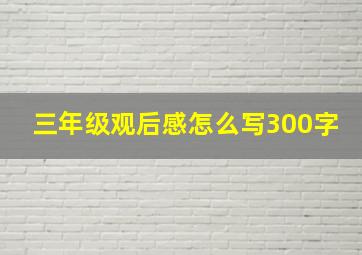 三年级观后感怎么写300字